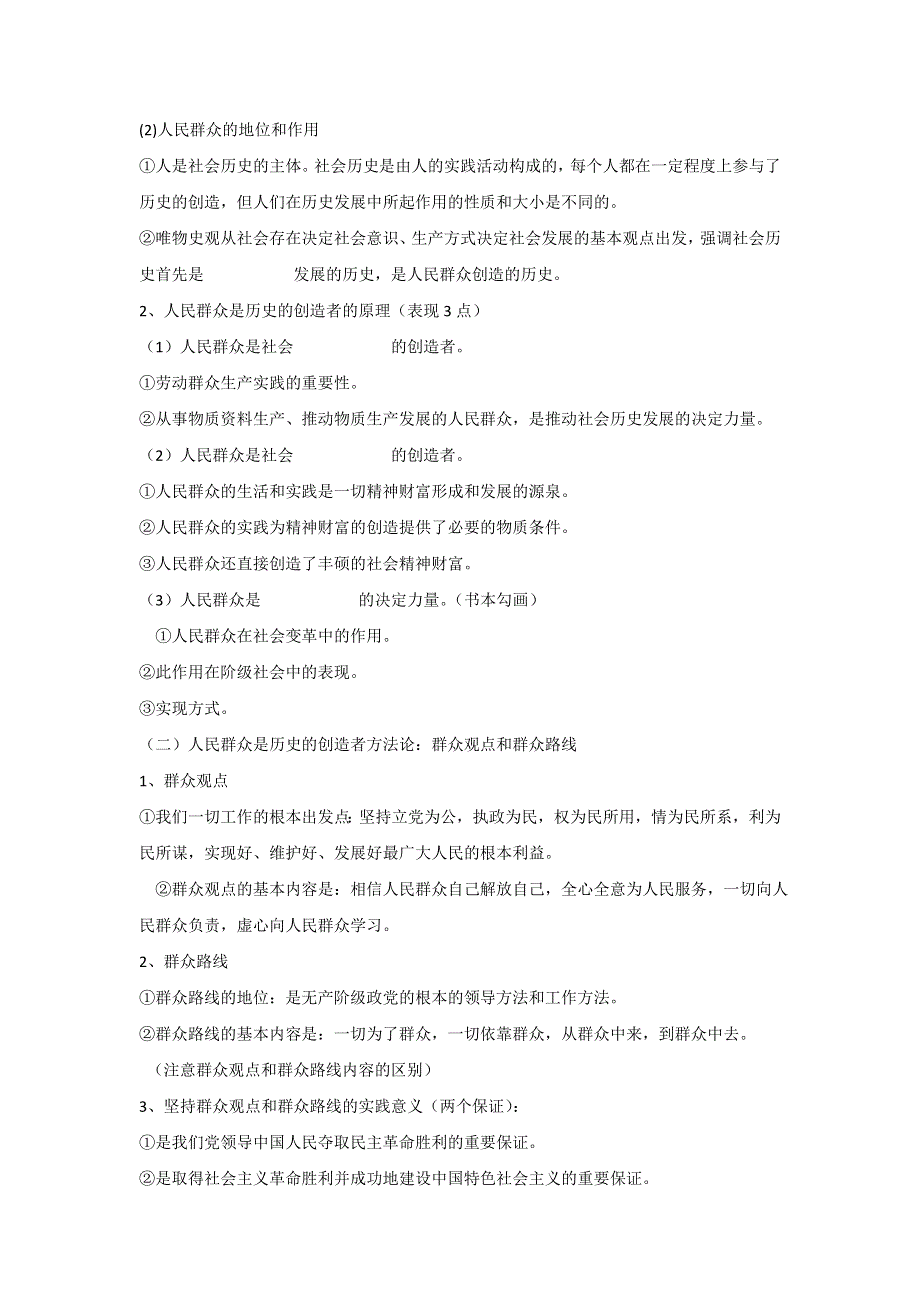 (2)人民群众的地位和作用

①人是社会历史的主体。社会历史是由人的实践活动构成的，每个人都在一定程度上参与了历史的创造，但人们在历史发展中所起作用的性质和大小是不同的。

②唯物史观从社会存在决定社会意识、生产方式决定社会发展的基本观点出发，强调社会历史首先是 发展的历史，是人民群众创造的历史。

2、人民群众是历史的创造者的原理（表现 3 点）

（1）人民群众是社会 的创造者。

①劳动群众生产实践的重要性。

②从事物质资料生产、推动物质生产发展的人民群众，是推动社会历史发展的决定力量。

（2）人民群众是社会 的创造者。

①人民群众的生活和实践是一切精神财富形成和发展的源泉。

②人民群众的实践为精神财富的创造提供了必要的物质条件。

③人民群众还直接创造了丰硕的社会精神财富。

（3）人民群众是 的决定力量。（书本勾画）

①人民群众在社会变革中的作用。

②此作用在阶级社会中的表现。

③实现方式。

（二）人民群众是历史的创造者方法论：群众观点和群众路线

1、群众观点

①我们一切工作的根本出发点：坚持立党为公，执政为民，权为民所用，情为民所系，利为民所谋，实现好、维护好、发展好最广大人民的根本利益。

②群众观点的基本内容是：相信人民群众自己解放自己，全心全意为人民服务，一切向人民群众负责，虚心向人民群众学习。

2、群众路线

①群众路线的地位：是无产阶级政党的根本的领导方法和工作方法。

②群众路线的基本内容是：一切为了群众，一切依靠群众，从群众中来，到群众中去。

（注意群众观点和群众路线内容的区别）

3、坚持群众观点和群众路线的实践意义（两个保证）：

①是我们党领导中国人民夺取民主革命胜利的重要保证。

②是取得社会主义革命胜利并成功地建设中国特色社会主义的重要保证。